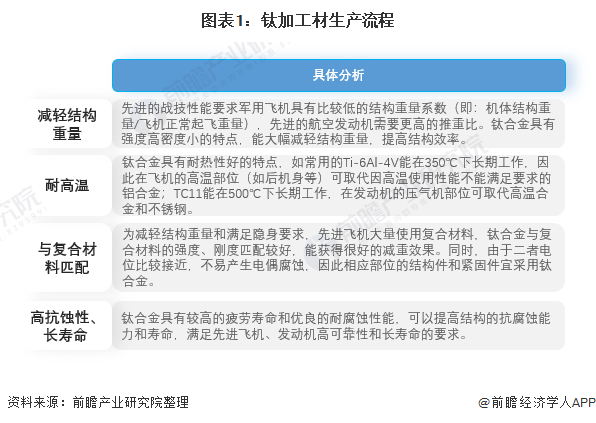 图表1：钛加工材生产流程

| | 具体分析 |
|---|---|
| 减轻结构重量 | 先进的战技性能要求军用飞机具有比较低的结构重量系数（即：机体结构重量/飞机正常起飞重量），先进的航空发动机需要更高的推重比。钛合金具有强度高密度小的特点，能大幅减轻结构重量，提高结构效率。 |
| 耐高温 | 钛合金具有耐热性好的特点，如常用的Ti-6Al-4V能在350℃下长期工作，因此在飞机的高温部位（如后机身等）可取代因高温使用性能不能满足要求的铝合金；TC11能在500℃下长期工作，在发动机的压气机部位可取代高温合金和不锈钢。 |
| 与复合材料匹配 | 为减轻结构重量和满足隐身要求，先进飞机大量使用复合材料，钛合金与复合材料的强度、刚度匹配较好，能获得很好的减重效果。同时，由于二者电位比较接近，不易产生电偶腐蚀，因此相应部位的结构件和紧固件宜采用钛合金。 |
| 高抗蚀性、长寿命 | 钛合金具有较高的疲劳寿命和优良的耐腐蚀性能，可以提高结构的抗腐蚀能力和寿命，满足先进飞机、发动机高可靠性和长寿命的要求。 |

资料来源：前瞻产业研究院整理

@前瞻经济学人APP